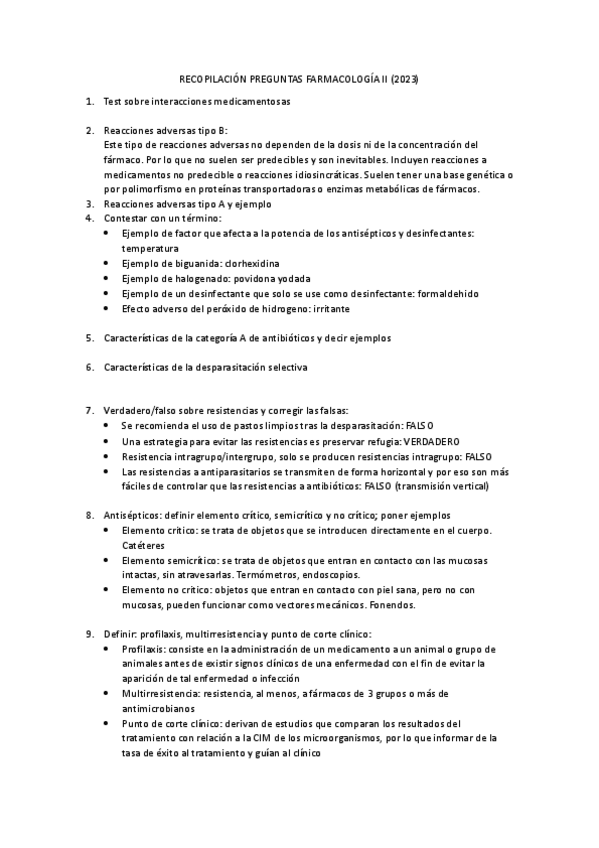 RECOPILACIÓN PREGUNTAS FARMACOLOGÍA II (2023)

1. Test sobre interacciones medicamentosas

2. Reacciones adversas tipo B:
Este tipo de reacciones adversas no dependen de la dosis ni de la concentración del fármaco. Por lo que no suelen ser predecibles y son inevitables. Incluyen reacciones a medicamentos no predecible o reacciones idiosincráticas. Suelen tener una base genética o por polimorfismo en proteínas transportadoras o enzimas metabólicas de fármacos.
3. Reacciones adversas tipo A y ejemplo
4. Contestar con un término:
• Ejemplo de factor que afecta a la potencia de los antisépticos y desinfectantes: temperatura
• Ejemplo de biguanida: clorhexidina
• Ejemplo de halogenado: povidona yodada
• Ejemplo de un desinfectante que solo se use como desinfectante: formaldehido
• Efecto adverso del peróxido de hidrogeno: irritante

5. Características de la categoría A de antibióticos y decir ejemplos

6. Características de la desparasitación selectiva

7. Verdadero/falso sobre resistencias y corregir las falsas:
• Se recomienda el uso de pastos limpios tras la desparasitación: FALSO
• Una estrategia para evitar las resistencias es preservar refugia: VERDADERO
• Resistencia intragrupo/intergrupo, solo se producen resistencias intragrupo: FALSO
• Las resistencias a antiparasitarios se transmiten de forma horizontal y por eso son más fáciles de controlar que las resistencias a antibióticos: FALSO (transmisión vertical)

8. Antisépticos: definir elemento crítico, semicrítico y no crítico; poner ejemplos
• Elemento crítico: se trata de objetos que se introducen directamente en el cuerpo. Catéteres
• Elemento semicrítico: se trata de objetos que entran en contacto con las mucosas intactas, sin atravesarlas. Termómetros, endoscopios.
• Elemento no crítico: objetos que entran en contacto con piel sana, pero no con mucosas, pueden funcionar como vectores mecánicos. Fonendos.

9. Definir: profilaxis, multirresistencia y punto de corte clínico:
• Profilaxis: consiste en la administración de un medicamento a un animal o grupo de animales antes de existir signos clínicos de una enfermedad con el fin de evitar la aparición de tal enfermedad o infección
• Multirresistencia: resistencia, al menos, a fármacos de 3 grupos o más de antimicrobianos
• Punto de corte clínico: derivan de estudios que comparan los resultados del tratamiento con relación a la CIM de los microorganismos, por lo que informar de la tasa de éxito al tratamiento y guían al clínico